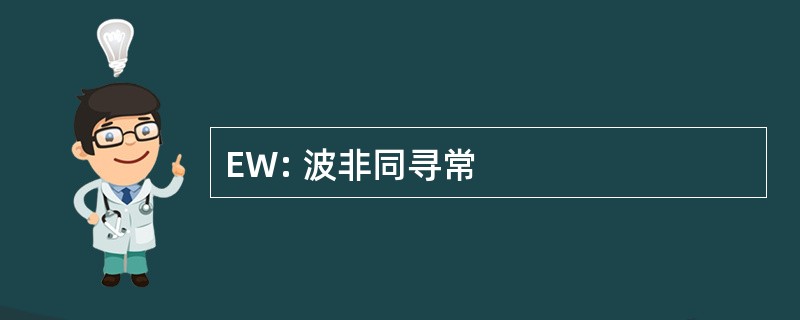 EW: 波非同寻常